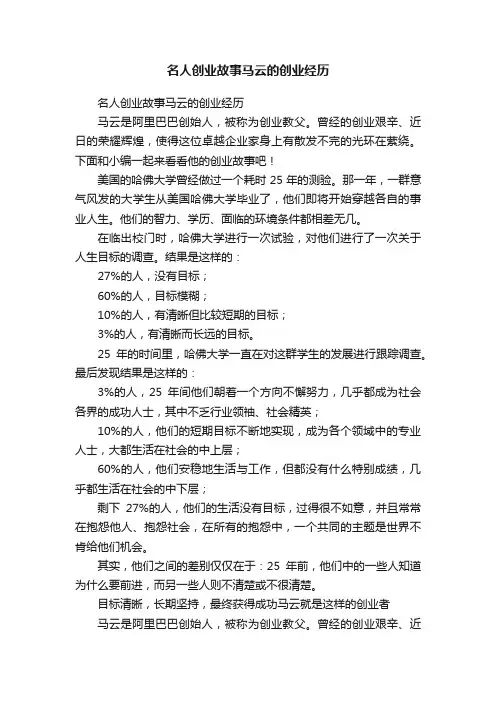 名人创业故事马云的创业经历

名人创业故事马云的创业经历

马云是阿里巴巴创始人，被称为创业教父。曾经的创业艰辛、近日的荣耀辉煌，使得这位卓越企业家身上有散发不完的光环在萦绕。下面和小编一起来看看他的创业故事吧！

美国的哈佛大学曾经做过一个耗时 25 年的测验。那一年，一群意气风发的大学生从美国哈佛大学毕业了，他们即将开始穿越各自的事业人生。他们的智力、学历、面临的环境条件都相差无几。

在临出校门时，哈佛大学进行一次试验，对他们进行了一次关于人生目标的调查。结果是这样的：

27%的人，没有目标；

60%的人，目标模糊；

10%的人，有清晰但比较短期的目标；

3%的人，有清晰而长远的目标。

25 年的时间里，哈佛大学一直在对这群学生的发展进行跟踪调查。最后发现结果是这样的：

3%的人，25 年间他们朝着一个方向不懈努力，几乎都成为社会各界的成功人士，其中不乏行业领袖、社会精英；

10%的人，他们的短期目标不断地实现，成为各个领域中的专业人士，大都生活在社会的中上层；

60%的人，他们安稳地生活与工作，但都没有什么特别成绩，几乎都生活在社会的中下层；

剩下 27%的人，他们的生活没有目标，过得很不如意，并且常常在抱怨他人、抱怨社会，在所有的抱怨中，一个共同的主题是世界不肯给他们机会。

其实，他们之间的差别仅仅在于：25 年前，他们中的一些人知道为什么要前进，而另一些人则不清楚或不很清楚。

目标清晰，长期坚持，最终获得成功马云就是这样的创业者

马云是阿里巴巴创始人，被称为创业教父。曾经的创业艰辛、近